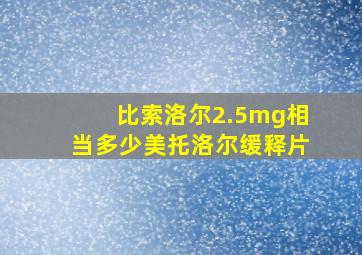 比索洛尔2.5mg相当多少美托洛尔缓释片